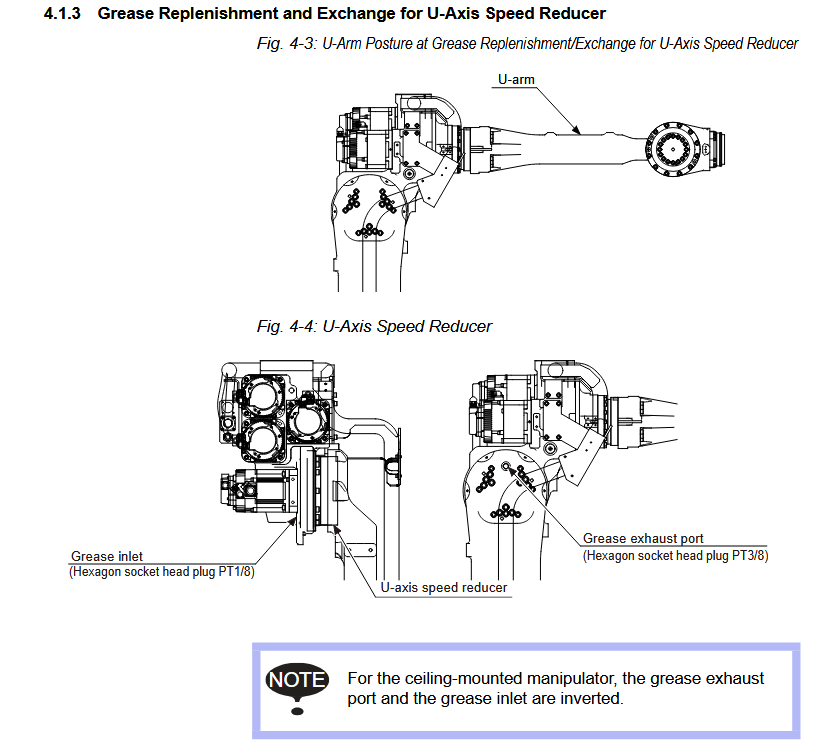 4.1.3 Grease Replenishment and Exchange for U-Axis Speed Reducer

Fig. 4-3: U-Arm Posture at Grease Replenishment/Exchange for U-Axis Speed Reducer

U-arm

Fig. 4-4: U-Axis Speed Reducer

Grease inlet
(Hexagon socket head plug PT1/8)

U-axis speed reducer

Grease exhaust port
(Hexagon socket head plug PT3/8)

NOTE

For the ceiling-mounted manipulator, the grease exhaust port and the grease inlet are inverted.